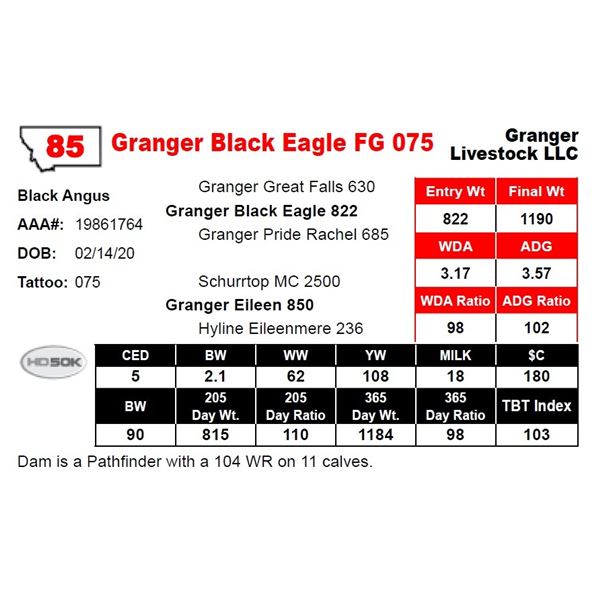 85

Granger Black Eagle FG 075

Granger
Livestock LLC

Black Angus

AAA#: 19861764

DOB: 02/14/20

Tattoo: 075

Granger Great Falls 630
Granger Black Eagle 822
Granger Pride Rachel 685

Schurrtop MC 2500
Granger Eileen 850
Hyline Eileenmere 236

| Entry Wt | Final Wt |
|---|---|
| 822 | 1190 |
| WDA | ADG |
| 3.17 | 3.57 |
| WDA Ratio | ADG Ratio |
| 98 | 102 |

HD50K

| CED | BW | WW | YW | MILK | $C |
|---|---|---|---|---|---|
| 5 | 2.1 | 62 | 108 | 18 | 180 |
| BW | 205 Day Wt. | 205 Day Ratio | 365 Day Wt. | 365 Day Ratio | TBT Index |
| 90 | 815 | 110 | 1184 | 98 | 103 |

Dam is a Pathfinder with a 104 WR on 11 calves.